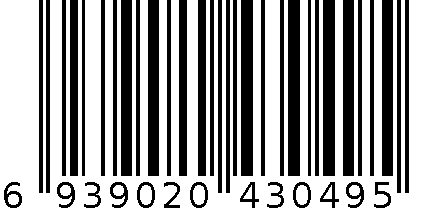 6 939020 430495